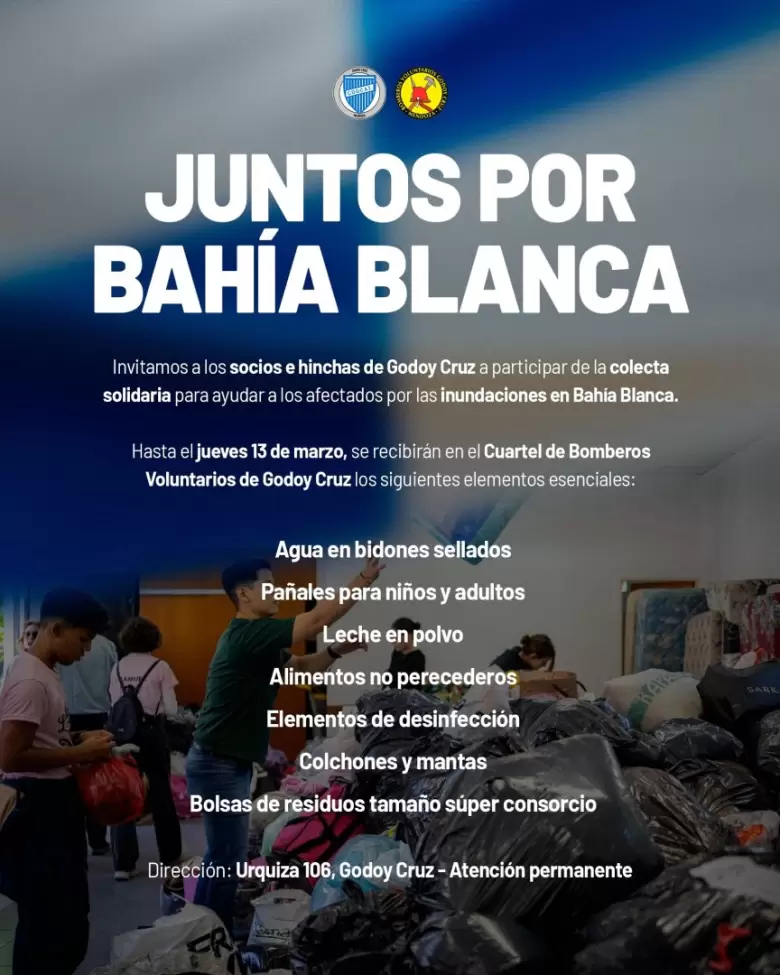 JUNTOS POR BAHÍA BLANCA

Invitamos a los socios e hinchas de Godoy Cruz a participar de la colecta solidaria para ayudar a los afectados por las inundaciones en Bahía Blanca.

Hasta el jueves 13 de marzo, se recibirán en el Cuartel de Bomberos Voluntarios de Godoy Cruz los siguientes elementos esenciales:

Agua en bidones sellados
Pañales para niños y adultos
Leche en polvo
Alimentos no perecederos
Elementos de desinfección
Colchones y mantas
Bolsas de residuos tamaño súper consorcio

Dirección: Urquiza 106, Godoy Cruz - Atención permanente